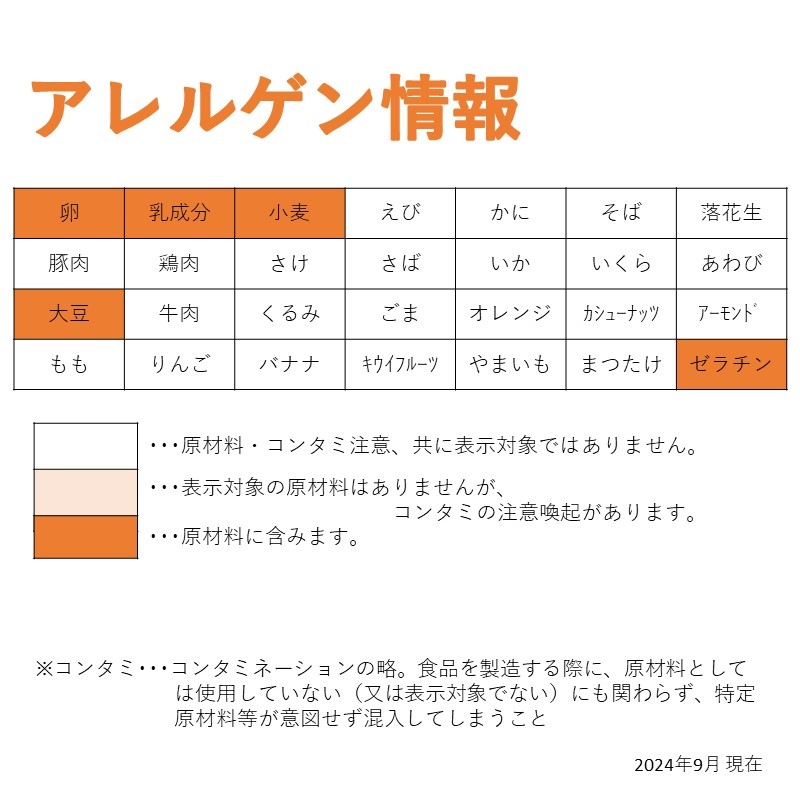 アレルゲン情報

| 卵 | 乳成分 | 小麦 | えび | かに | そば | 落花生 |
|---|---|---|---|---|---|---|
| 豚肉 | 鶏肉 | さけ | さば | いか | いくら | あわび |
| 大豆 | 牛肉 | くるみ | ごま | オレンジ | カシューナッツ | アーモンド |
| もも | りんご | バナナ | キウイフルーツ | やまいも | まつたけ | ゼラチン |

・・・原材料・コンタミ注意、共に表示対象ではありません。

・・・表示対象の原材料はありませんが、コンタミの注意喚起があります。

・・・原材料に含みます。

※コンタミ・・・コンタミネーションの略。食品を製造する際に、原材料としては使用していない（又は表示対象でない）にも関わらず、特定原材料等が意図せず混入してしまうこと

2024年9月 現在